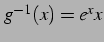 $g^{-1}(x) = e^x x$